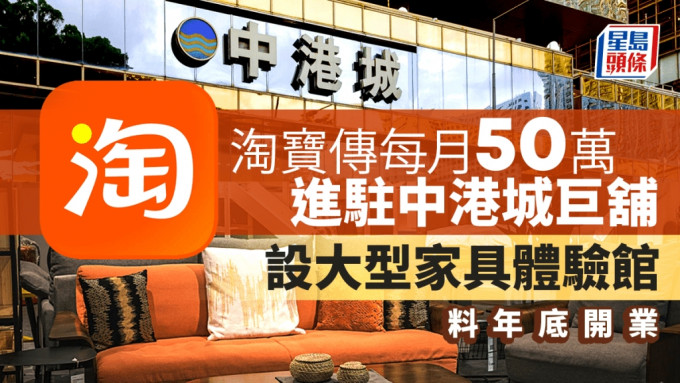 中港城

星島頭條

淘

淘寶傳每月50萬
進駐中港城巨舖
設大型家具體驗館
料年底開業